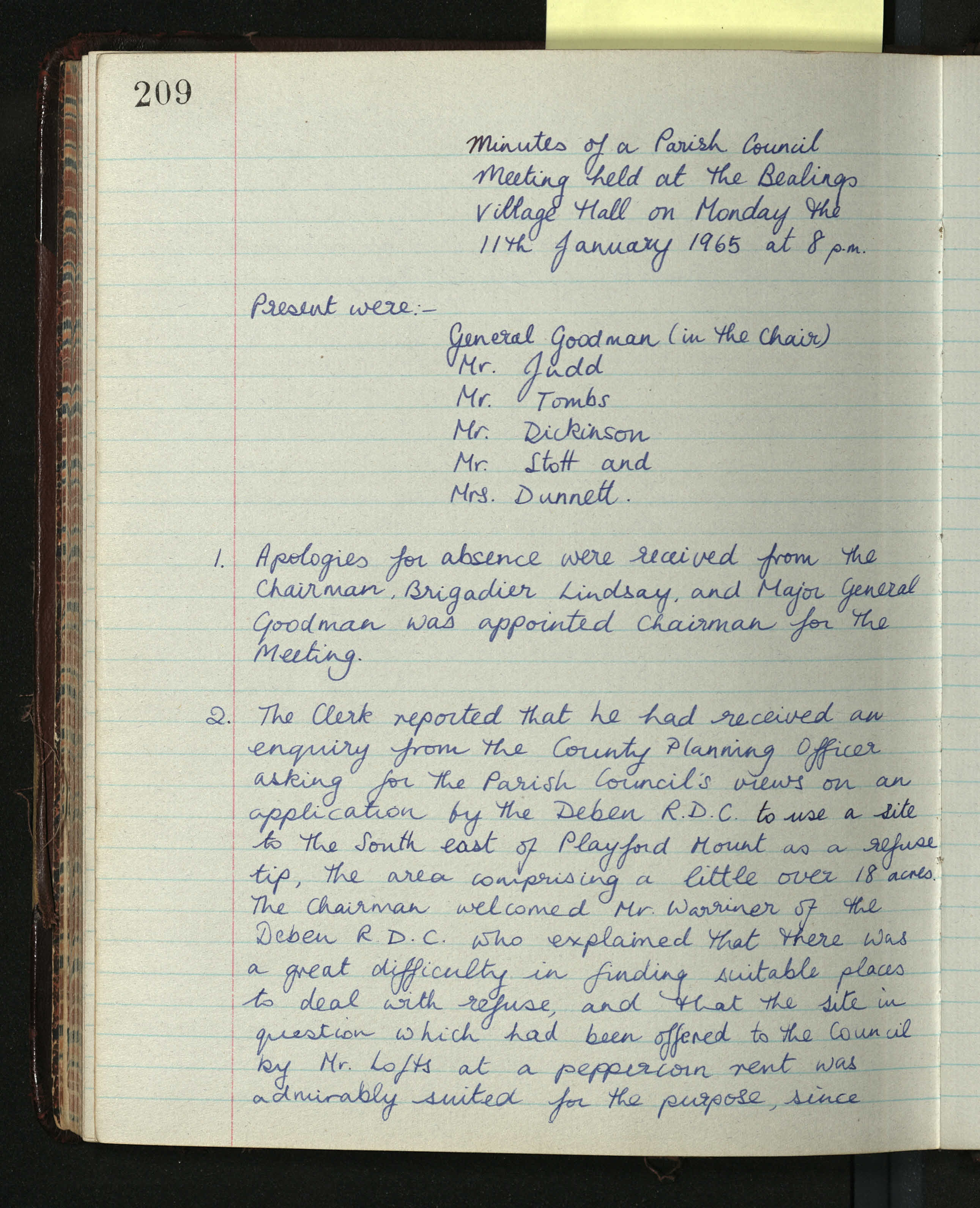 209

Minutes of a Parish Council Meeting held at the Bealings Village Hall on Monday the 11th January 1965 at 8 p.m.

Present were:-
General Goodman (in the Chair)
Mr. Judd
Mr. Tombs
Mr. Dickinson
Mr. Stott and
Mrs. Dunnett.

1. Apologies for absence were received from the Chairman, Brigadier Lindsay, and Major General Goodman was appointed Chairman for the Meeting.

2. The Clerk reported that he had received an enquiry from the County Planning Officer asking for the Parish Council's views on an application by the Deben R.D.C. to use a site to the South east of Playford Mount as a refuse tip, the area comprising a little over 18 acres. The Chairman welcomed Mr. Warriner of the Deben R.D.C. who explained that there was a great difficulty in finding suitable places to deal with refuse, and that the site in question which had been offered to the Council by Mr. Lofts at a peppercorn rent was admirably suited for the purpose, since